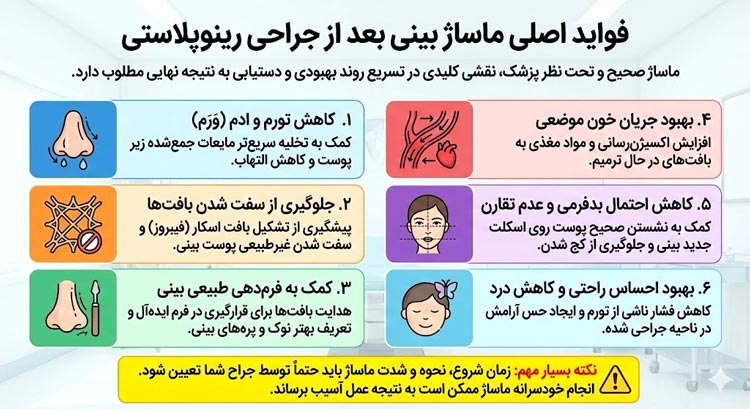 فواید اصلی ماساژ بینی بعد از جراحی رینوپلاستی

ماساژ صحیح و تحت نظر پزشک، نقشی کلیدی در تسریع روند بهبودی و دستیابی به نتیجه نهایی مطلوب دارد.

۱. کاهش تورم و ادم (وَرَم)
کمک به تخلیه سریع‌تر مایعات جمع‌شده زیر پوست و کاهش التهاب.

۲. جلوگیری از سفت شدن بافت‌ها
پیشگیری از تشکیل بافت اسکار (فیبروز) و سفت شدن غیرطبیعی پوست بینی.

۳. کمک به فرم‌دهی طبیعی بینی
هدایت بافت‌ها برای قرارگیری در فرم ایده‌آل و تعریف بهتر نوک و پره‌های بینی.

۴. بهبود جریان خون موضعی
افزایش اکسیژن‌رسانی و مواد مغذی به بافت‌های در حال ترمیم.

۵. کاهش احتمال بدفرمی و عدم تقارن
کمک به نشستن صحیح پوست روی اسکلت جدید بینی و جلوگیری از کج شدن.

۶. بهبود احساس راحتی و کاهش درد
کاهش فشار ناشی از تورم و ایجاد حس آرامش در ناحیه جراحی شده.

نکته بسیار مهم: زمان شروع، نحوه و شدت ماساژ باید حتماً توسط جراح شما تعیین شود. انجام خودسرانه ماساژ ممکن است به نتیجه عمل آسیب برساند.